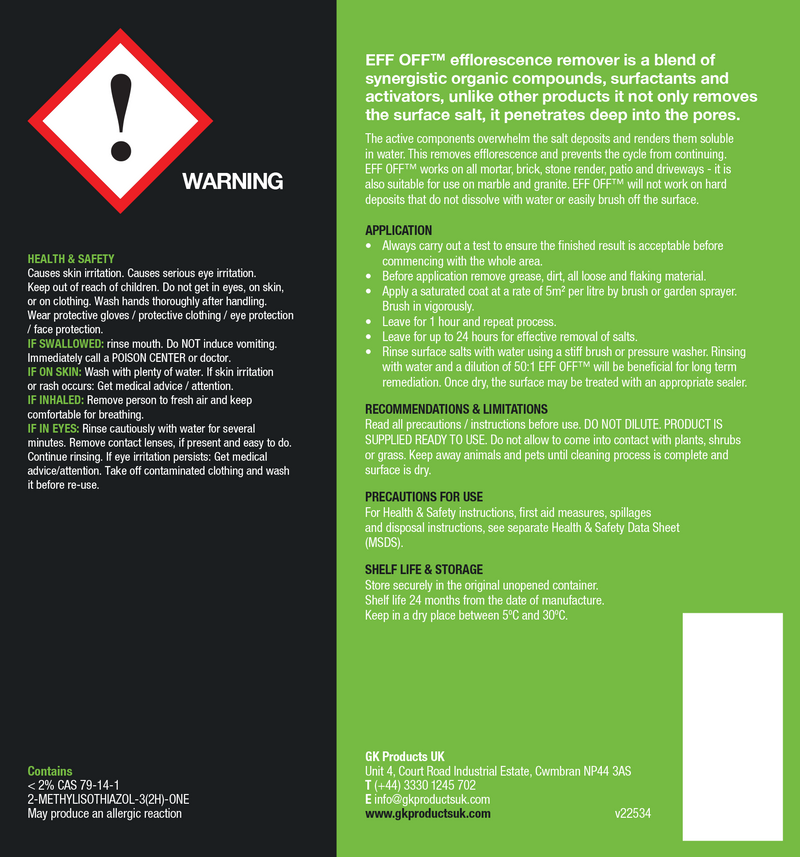 WARNING

HEALTH & SAFETY
Causes skin irritation. Causes serious eye irritation. Keep out of reach of children. Do not get in eyes, on skin, or on clothing. Wash hands thoroughly after handling. Wear protective gloves / protective clothing / eye protection / face protection.
IF SWALLOWED: rinse mouth. Do NOT induce vomiting. Immediately call a POISON CENTER or doctor.
IF ON SKIN: Wash with plenty of water. If skin irritation or rash occurs: Get medical advice / attention.
IF INHALED: Remove person to fresh air and keep comfortable for breathing.
IF IN EYES: Rinse cautiously with water for several minutes. Remove contact lenses, if present and easy to do. Continue rinsing. If eye irritation persists: Get medical advice/attention. Take off contaminated clothing and wash it before re-use.

Contains
< 2% CAS 79-14-1
2-METHYLISOTHIAZOL-3(2H)-ONE
May produce an allergic reaction

EFF OFF™ efflorescence remover is a blend of synergistic organic compounds, surfactants and activators, unlike other products it not only removes the surface salt, it penetrates deep into the pores.

The active components overwhelm the salt deposits and renders them soluble in water. This removes efflorescence and prevents the cycle from continuing. EFF OFF™ works on all mortar, brick, stone render, patio and driveways - it is also suitable for use on marble and granite. EFF OFF™ will not work on hard deposits that do not dissolve with water or easily brush off the surface.

APPLICATION
• Always carry out a test to ensure the finished result is acceptable before commencing with the whole area.
• Before application remove grease, dirt, all loose and flaking material.
• Apply a saturated coat at a rate of 5m² per litre by brush or garden sprayer. Brush in vigorously.
• Leave for 1 hour and repeat process.
• Leave for up to 24 hours for effective removal of salts.
• Rinse surface salts with water using a stiff brush or pressure washer. Rinsing with water and a dilution of 50:1 EFF OFF™ will be beneficial for long term remediation. Once dry, the surface may be treated with an appropriate sealer.

RECOMMENDATIONS & LIMITATIONS
Read all precautions / instructions before use. DO NOT DILUTE. PRODUCT IS SUPPLIED READY TO USE. Do not allow to come into contact with plants, shrubs or grass. Keep away animals and pets until cleaning process is complete and surface is dry.

PRECAUTIONS FOR USE
For Health & Safety instructions, first aid measures, spillages and disposal instructions, see separate Health & Safety Data Sheet (MSDS).

SHELF LIFE & STORAGE
Store securely in the original unopened container.
Shelf life 24 months from the date of manufacture.
Keep in a dry place between 5ºC and 30ºC.

GK Products UK
Unit 4, Court Road Industrial Estate, Cwmbran NP44 3AS
T (+44) 3330 1245 702
E info@gkproductsuk.com
www.gkproductsuk.com
v22534